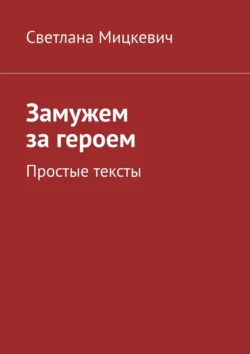 Светлана Мицкевич

Замужем за героем

Простые тексты